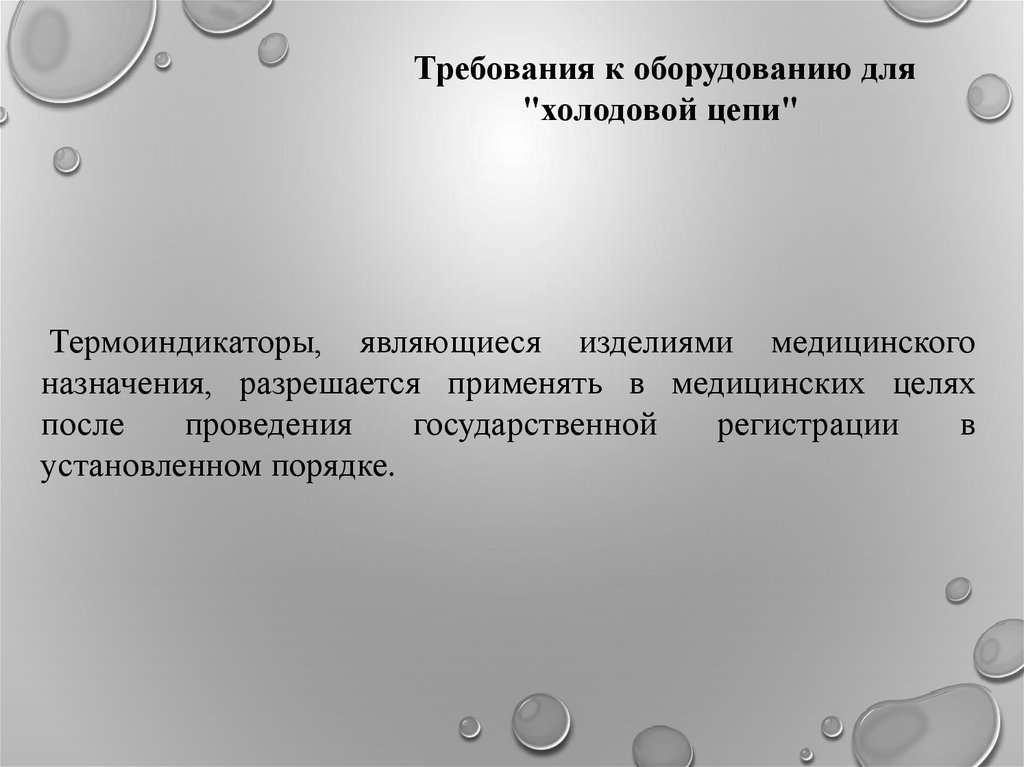 Требования к оборудованию для "холодовой цепи"

Термоиндикаторы, являющиеся изделиями медицинского назначения, разрешается применять в медицинских целях после проведения государственной регистрации в установленном порядке.